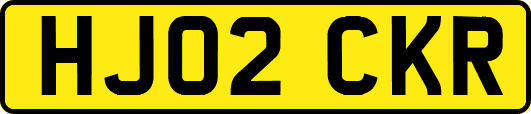 HJ02 CKR